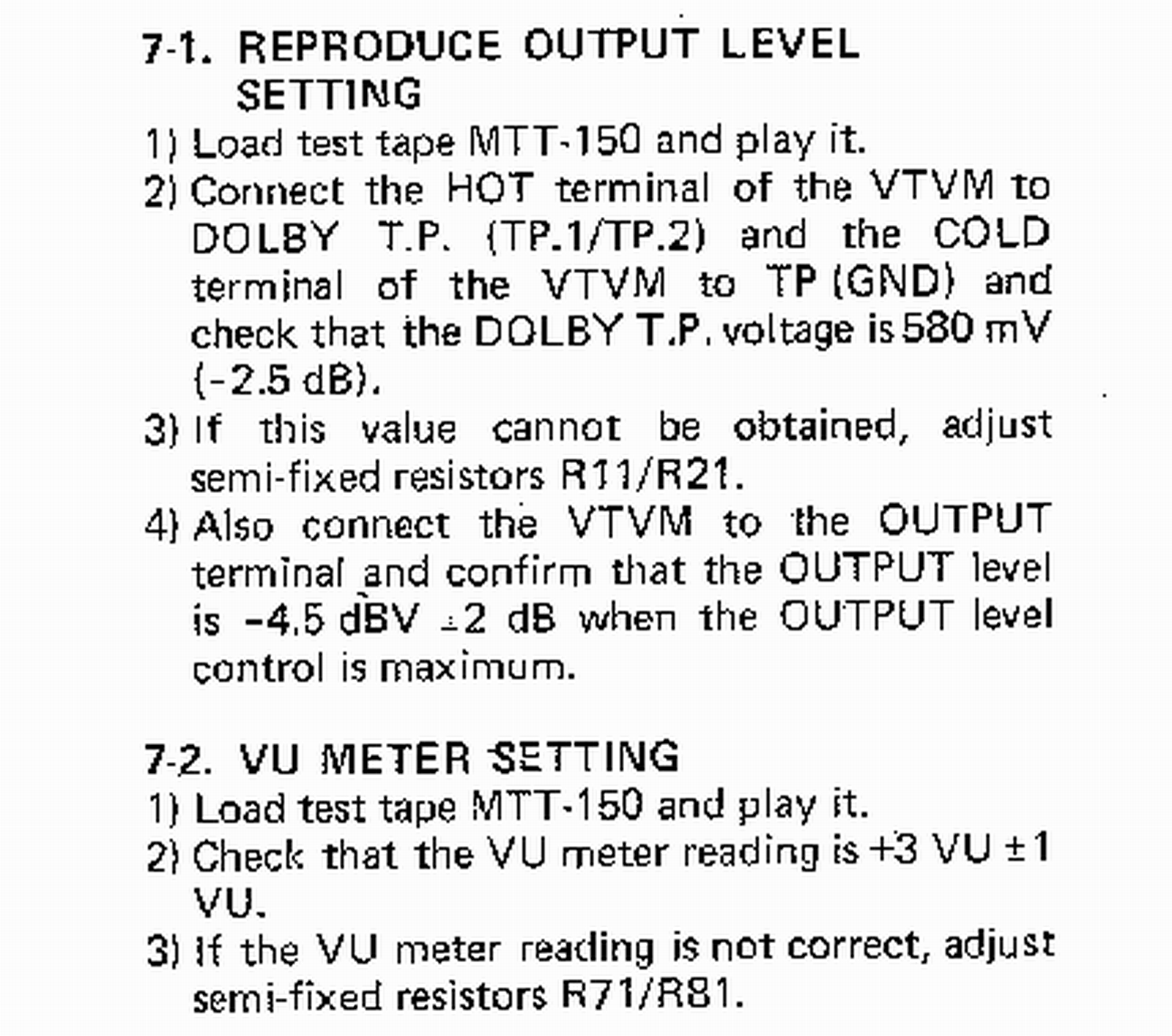 7-1. REPRODUCE OUTPUT LEVEL SETTING

1) Load test tape MTT-150 and play it.

2) Connect the HOT terminal of the VTVM to DOLBY T.P. (TP.1/TP.2) and the COLD terminal of the VTVM to TP (GND) and check that the DOLBY T.P. voltage is 580 mV (-2.5 dB).

3) If this value cannot be obtained, adjust semi-fixed resistors R11/R21.

4) Also connect the VTVM to the OUTPUT terminal and confirm that the OUTPUT level is -4.5 dBV ±2 dB when the OUTPUT level control is maximum.

7-2. VU METER SETTING

1) Load test tape MTT-150 and play it.

2) Check that the VU meter reading is +3 VU ±1 VU.

3) If the VU meter reading is not correct, adjust semi-fixed resistors R71/R81.